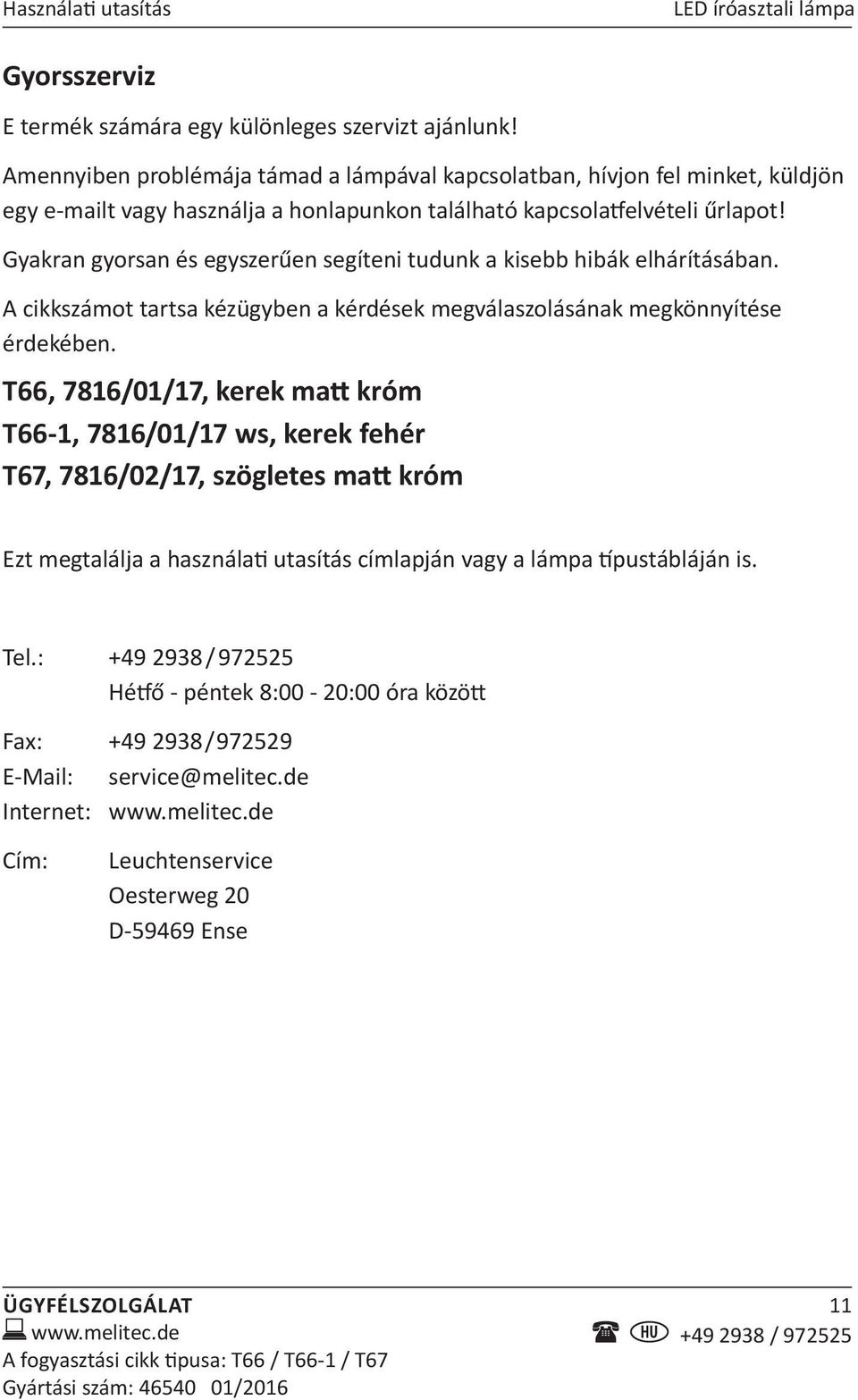 Használati utasítás LED íróasztali lámpa

Gyorsszerviz

E termék számára egy különleges szervizt ajánlunk!

Amennyiben problémája támad a lámpával kapcsolatban, hívjon fel minket, küldjön egy e-mailt vagy használja a honlapunkon található kapcsolatfelvételi űrlapot!

Gyakran gyorsan és egyszerűen segíteni tudunk a kisebb hibák elhárításában.

A cikkszámot tartsa kézügyben a kérdések megválaszolásának megkönnyítése érdekében.

T66, 7816/01/17, kerek matt króm

T66-1, 7816/01/17 ws, kerek fehér

T67, 7816/02/17, szögletes matt króm

Ezt megtalálja a használati utasítás címlapján vagy a lámpa típustábláján is.

Tel.: +49 2938 / 972525
Hétfő - péntek 8:00 - 20:00 óra között

Fax: +49 2938 / 972529
E-Mail: service@melitec.de
Internet: www.melitec.de

Cím: Leuchtenservice
Oesterweg 20
D-59469 Ense

ÜGYFÉLSZOLGÁLAT 11
www.melitec.de HU +49 2938 / 972525
A fogyasztási cikk típusa: T66 / T66-1 / T67
Gyártási szám: 46540 01/2016